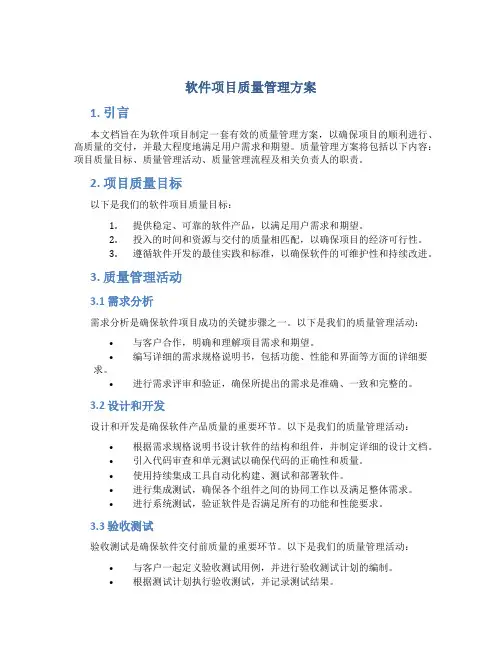 软件项目质量管理方案

1. 引言

本文档旨在为软件项目制定一套有效的质量管理方案，以确保项目的顺利进行、高质量的交付，并最大程度地满足用户需求和期望。质量管理方案将包括以下内容：项目质量目标、质量管理活动、质量管理流程及相关负责人的职责。

2. 项目质量目标

以下是我们的软件项目质量目标：

1. 提供稳定、可靠的软件产品，以满足用户需求和期望。
2. 投入的时间和资源与交付的质量相匹配，以确保项目的经济可行性。
3. 遵循软件开发的最佳实践和标准，以确保软件的可维护性和持续改进。

3. 质量管理活动

3.1 需求分析

需求分析是确保软件项目成功的关键步骤之一。以下是我们的质量管理活动：

• 与客户合作，明确和理解项目需求和期望。
• 编写详细的需求规格说明书，包括功能、性能和界面等方面的详细要求。
• 进行需求评审和验证，确保所提出的需求是准确、一致和完整的。

3.2 设计和开发

设计和开发是确保软件产品质量的重要环节。以下是我们的质量管理活动：

• 根据需求规格说明书设计软件的结构和组件，并制定详细的设计文档。
• 引入代码审查和单元测试以确保代码的正确性和质量。
• 使用持续集成工具自动化构建、测试和部署软件。
• 进行集成测试，确保各个组件之间的协同工作以及满足整体需求。
• 进行系统测试，验证软件是否满足所有的功能和性能要求。

3.3 验收测试

验收测试是确保软件交付前质量的重要环节。以下是我们的质量管理活动：

• 与客户一起定义验收测试用例，并进行验收测试计划的编制。
• 根据测试计划执行验收测试，并记录测试结果。